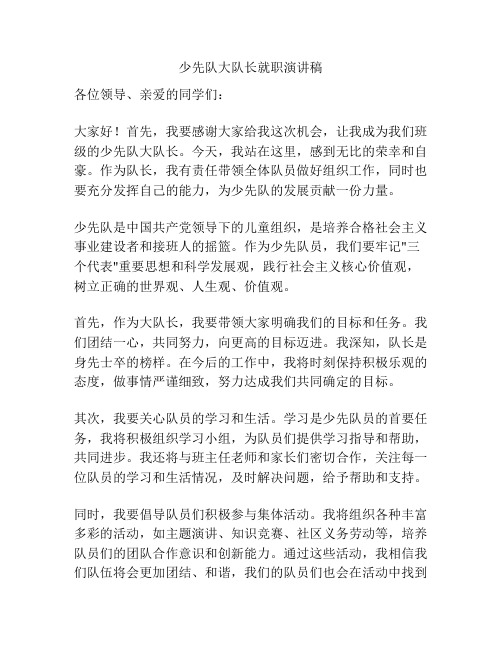 少先队大队长就职演讲稿

各位领导、亲爱的同学们：

大家好！首先，我要感谢大家给我这次机会，让我成为我们班级的少先队大队长。今天，我站在这里，感到无比的荣幸和自豪。作为队长，我有责任带领全体队员做好组织工作，同时也要充分发挥自己的能力，为少先队的发展贡献一份力量。

少先队是中国共产党领导下的儿童组织，是培养合格社会主义事业建设者和接班人的摇篮。作为少先队员，我们要牢记"三个代表"重要思想和科学发展观，践行社会主义核心价值观，树立正确的世界观、人生观、价值观。

首先，作为大队长，我要带领大家明确我们的目标和任务。我们团结一心，共同努力，向更高的目标迈进。我深知，队长是身先士卒的榜样。在今后的工作中，我将时刻保持积极乐观的态度，做事情严谨细致，努力达成我们共同确定的目标。

其次，我要关心队员的学习和生活。学习是少先队员的首要任务，我将积极组织学习小组，为队员们提供学习指导和帮助，共同进步。我还将与班主任老师和家长们密切合作，关注每一位队员的学习和生活情况，及时解决问题，给予帮助和支持。

同时，我要倡导队员们积极参与集体活动。我将组织各种丰富多彩的活动，如主题演讲、知识竞赛、社区义务劳动等，培养队员们的团队合作意识和创新能力。通过这些活动，我相信我们队伍将会更加团结、和谐，我们的队员们也会在活动中找到